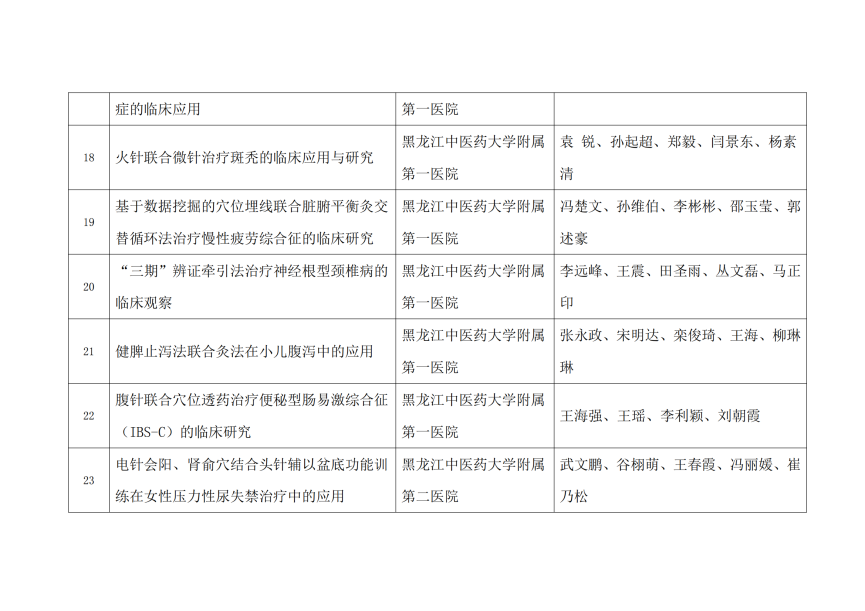 |  | 症的临床应用 | 第一医院 |  |
|---|---|---|---|
| 18 | 火针联合微针治疗斑秃的临床应用与研究 | 黑龙江中医药大学附属第一医院 | 袁 锐、孙起超、郑毅、闫景东、杨素清 |
| 19 | 基于数据挖掘的穴位埋线联合脏腑平衡灸交替循环法治疗慢性疲劳综合征的临床研究 | 黑龙江中医药大学附属第一医院 | 冯楚文、孙维伯、李彬彬、邵玉莹、郭述豪 |
| 20 | “三期”辨证牵引法治疗神经根型颈椎病的临床观察 | 黑龙江中医药大学附属第一医院 | 李远峰、王震、田圣雨、丛文磊、马正印 |
| 21 | 健脾止泻法联合灸法在小儿腹泻中的应用 | 黑龙江中医药大学附属第一医院 | 张永政、宋明达、栾俊琦、王海、柳琳琳 |
| 22 | 腹针联合穴位透药治疗便秘型肠易激综合征（IBS-C）的临床研究 | 黑龙江中医药大学附属第一医院 | 王海强、王瑶、李利颖、刘朝霞 |
| 23 | 电针会阳、肾俞穴结合头针辅以盆底功能训练在女性压力性尿失禁治疗中的应用 | 黑龙江中医药大学附属第二医院 | 武文鹏、谷栩萌、王春霞、冯丽媛、崔乃松 |